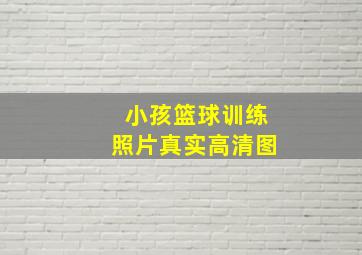 小孩篮球训练
照片真实高清图